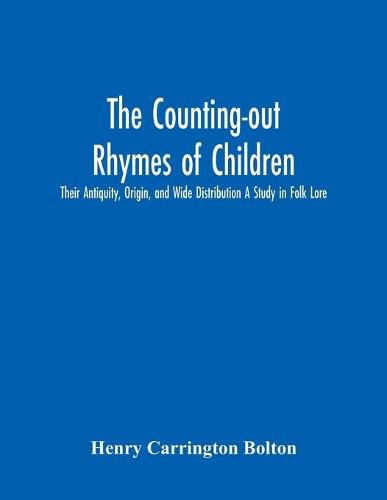 The Counting-out Rhymes of Children

Their Antiquity, Origin, and Wide Distribution A Study in Folk Lore

Henry Carrington Bolton